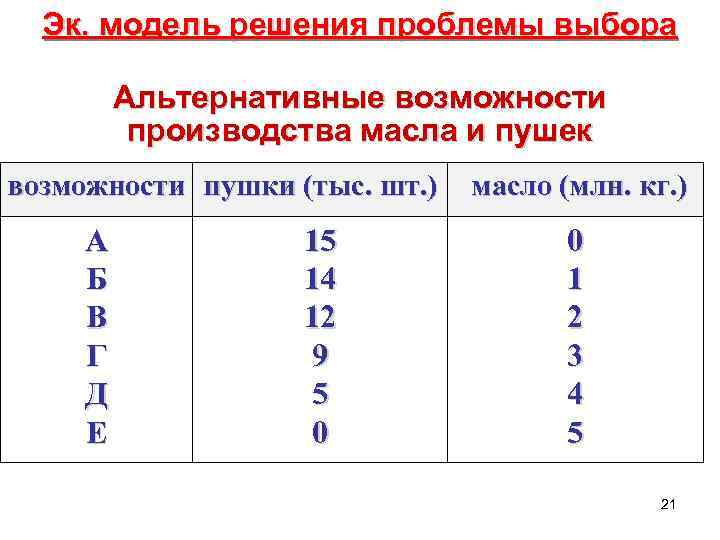 Эк. модель решения проблемы выбора

Альтернативные возможности производства масла и пушек

| возможности | пушки (тыс. шт.) | масло (млн. кг.) |
|---|---|---|
| А | 15 | 0 |
| Б | 14 | 1 |
| В | 12 | 2 |
| Г | 9 | 3 |
| Д | 5 | 4 |
| Е | 0 | 5 |

21